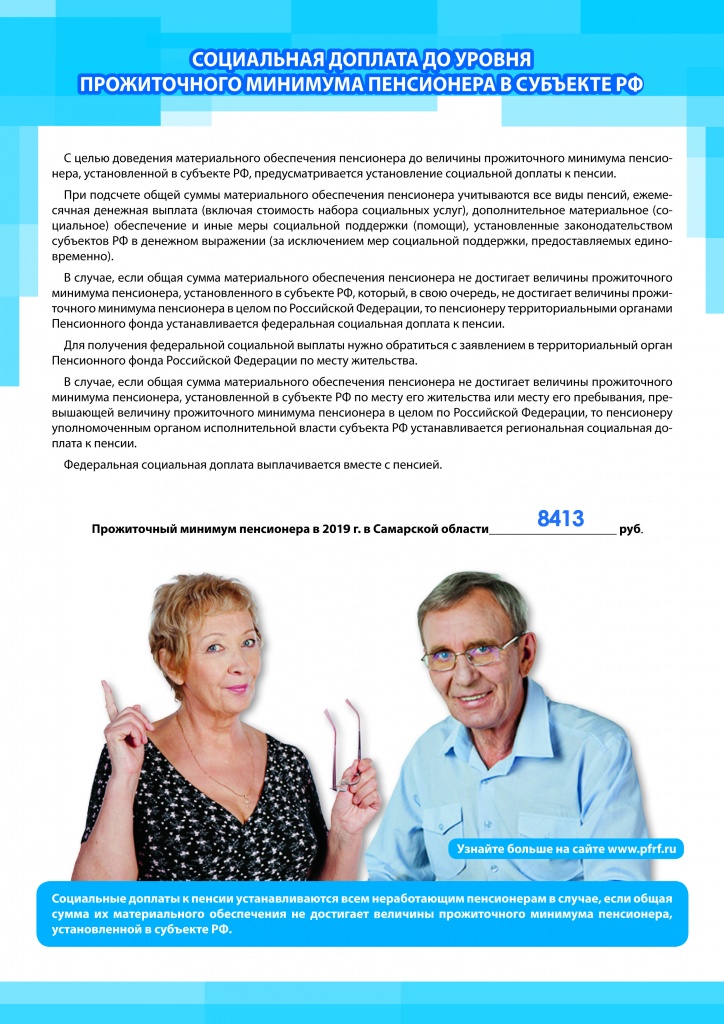 СОЦИАЛЬНАЯ ДОПЛАТА ДО УРОВНЯ ПРОЖИТОЧНОГО МИНИМУМА ПЕНСИОНЕРА В СУБЪЕКТЕ РФ

С целью доведения материального обеспечения пенсионера до величины прожиточного минимума пенсионера, установленной в субъекте РФ, предусматривается установление социальной доплаты к пенсии.

При подсчете общей суммы материального обеспечения пенсионера учитываются все виды пенсий, ежемесячная денежная выплата (включая стоимость набора социальных услуг), дополнительное материальное (социальное) обеспечение и иные меры социальной поддержки (помощи), установленные законодательством субъектов РФ в денежном выражении (за исключением мер социальной поддержки, предоставляемых единовременно).

В случае, если общая сумма материального обеспечения пенсионера не достигает величины прожиточного минимума пенсионера, установленного в субъекте РФ, который, в свою очередь, не достигает величины прожиточного минимума пенсионера в целом по Российской Федерации, то пенсионеру территориальными органами Пенсионного фонда устанавливается федеральная социальная доплата к пенсии.

Для получения федеральной социальной выплаты нужно обратиться с заявлением в территориальный орган Пенсионного фонда Российской Федерации по месту жительства.

В случае, если общая сумма материального обеспечения пенсионера не достигает величины прожиточного минимума пенсионера, установленной в субъекте РФ по месту его жительства или месту его пребывания, превышающей величину прожиточного минимума пенсионера в целом по Российской Федерации, то пенсионеру уполномоченным органом исполнительной власти субъекта РФ устанавливается региональная социальная доплата к пенсии.

Федеральная социальная доплата выплачивается вместе с пенсией.

Прожиточный минимум пенсионера в 2019 г. в Самарской области 8413 руб.

Узнайте больше на сайте www.pfrf.ru

Социальные доплаты к пенсии устанавливаются всем неработающим пенсионерам в случае, если общая сумма их материального обеспечения не достигает величины прожиточного минимума пенсионера, установленной в субъекте РФ.